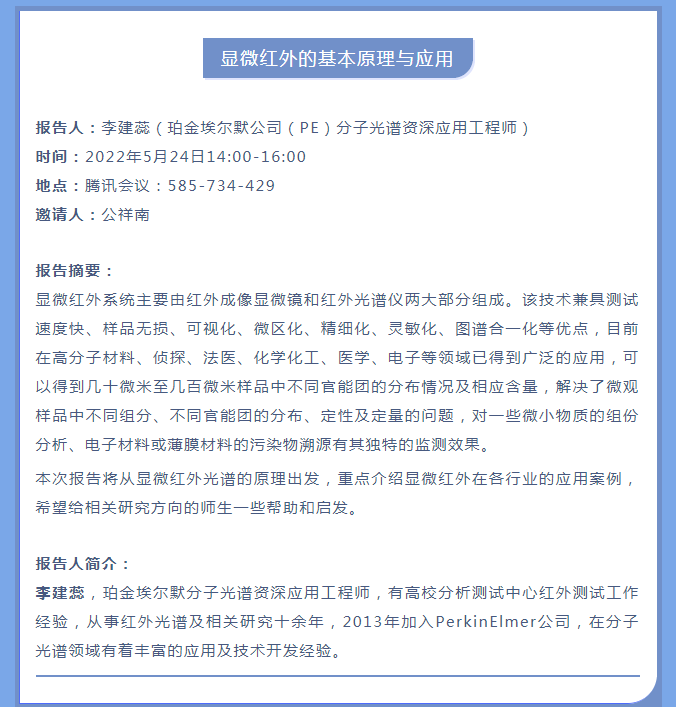 显微红外的基本原理与应用

报告人：李建蕊（珀金埃尔默公司（PE）分子光谱资深应用工程师）
时间：2022年5月24日14:00-16:00
地点：腾讯会议：585-734-429
邀请人：公祥南

报告摘要：
显微红外系统主要由红外成像显微镜和红外光谱仪两大部分组成。该技术兼具测试速度快、样品无损、可视化、微区化、精细化、灵敏化、图谱合一化等优点，目前在高分子材料、侦探、法医、化学化工、医学、电子等领域已得到广泛的应用，可以得到几十微米至几百微米样品中不同官能团的分布情况及相应含量，解决了微观样品中不同组分、不同官能团的分布、定性及定量的问题，对一些微小物质的组份分析、电子材料或薄膜材料的污染物溯源有其独特的监测效果。

本次报告将从显微红外光谱的原理出发，重点介绍显微红外在各行业的应用案例，希望给相关研究方向的师生一些帮助和启发。

报告人简介：
李建蕊，珀金埃尔默分子光谱资深应用工程师，有高校分析测试中心红外测试工作经验，从事红外光谱及相关研究十余年，2013年加入PerkinElmer公司，在分子光谱领域有着丰富的应用及技术开发经验。